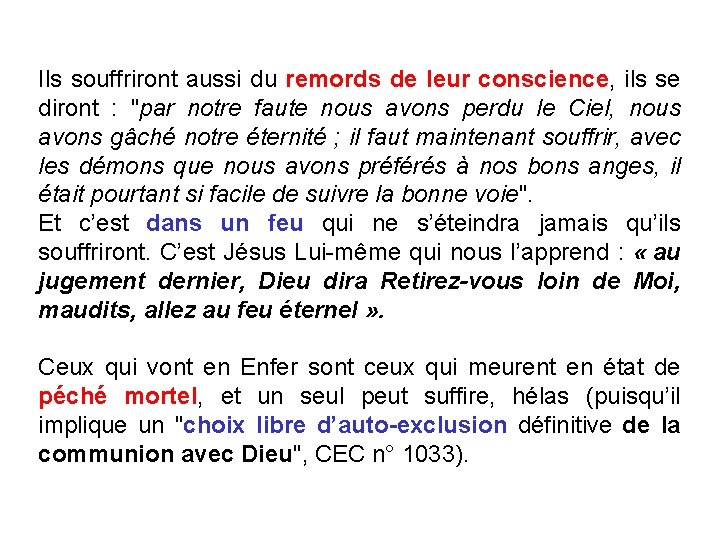 Ils souffriront aussi du remords de leur conscience, ils se diront : "par notre faute nous avons perdu le Ciel, nous avons gâché notre éternité ; il faut maintenant souffrir, avec les démons que nous avons préférés à nos bons anges, il était pourtant si facile de suivre la bonne voie".
Et c'est dans un feu qui ne s'éteindra jamais qu'ils souffriront. C'est Jésus Lui-même qui nous l'apprend : « au jugement dernier, Dieu dira Retirez-vous loin de Moi, maudits, allez au feu éternel ».

Ceux qui vont en Enfer sont ceux qui meurent en état de péché mortel, et un seul peut suffire, hélas (puisqu'il implique un "choix libre d'auto-exclusion définitive de la communion avec Dieu", CEC n° 1033).